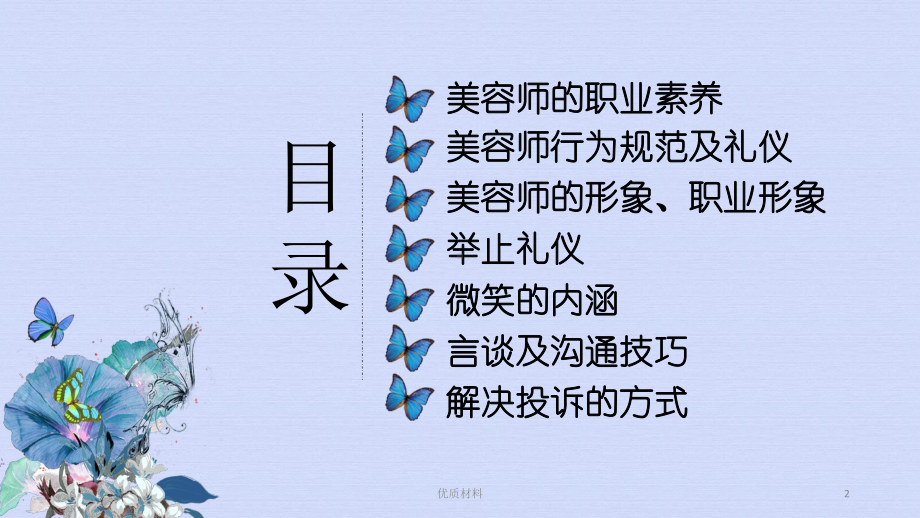 目录

美容师的职业素养
美容师行为规范及礼仪
美容师的形象、职业形象
举止礼仪
微笑的内涵
言谈及沟通技巧
解决投诉的方式

优质材料

2